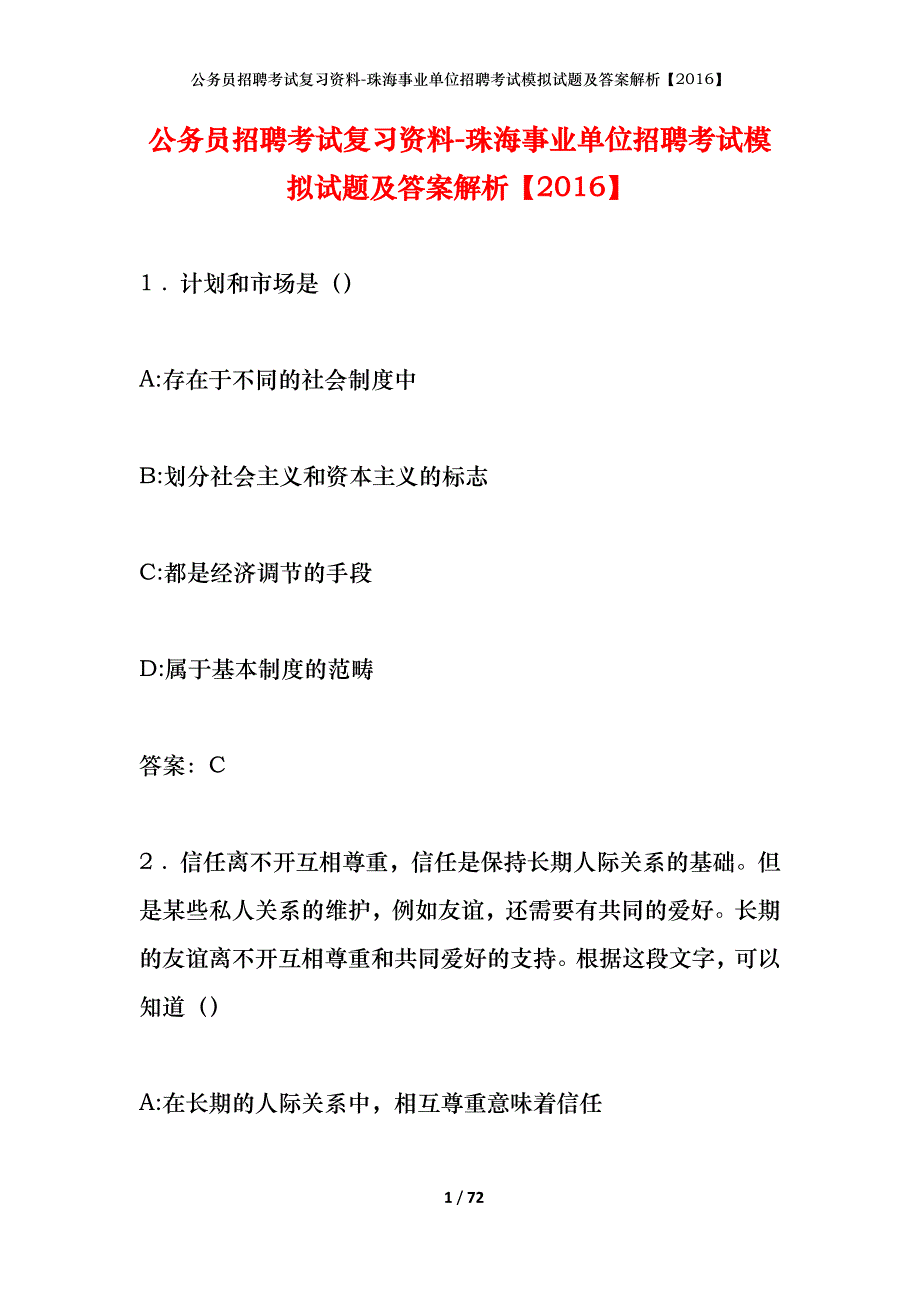 公务员招聘考试复习资料-珠海事业单位招聘考试模拟试题及答案解析【2016】

公务员招聘考试复习资料-珠海事业单位招聘考试模拟试题及答案解析【2016】

1．计划和市场是（）

A:存在于不同的社会制度中

B:划分社会主义和资本主义的标志

C:都是经济调节的手段

D:属于基本制度的范畴

答案：C

2．信任离不开互相尊重，信任是保持长期人际关系的基础。但是某些私人关系的维护，例如友谊，还需要有共同的爱好。长期的友谊离不开互相尊重和共同爱好的支持。根据这段文字，可以知道（）

A:在长期的人际关系中，相互尊重意味着信任

1 / 72